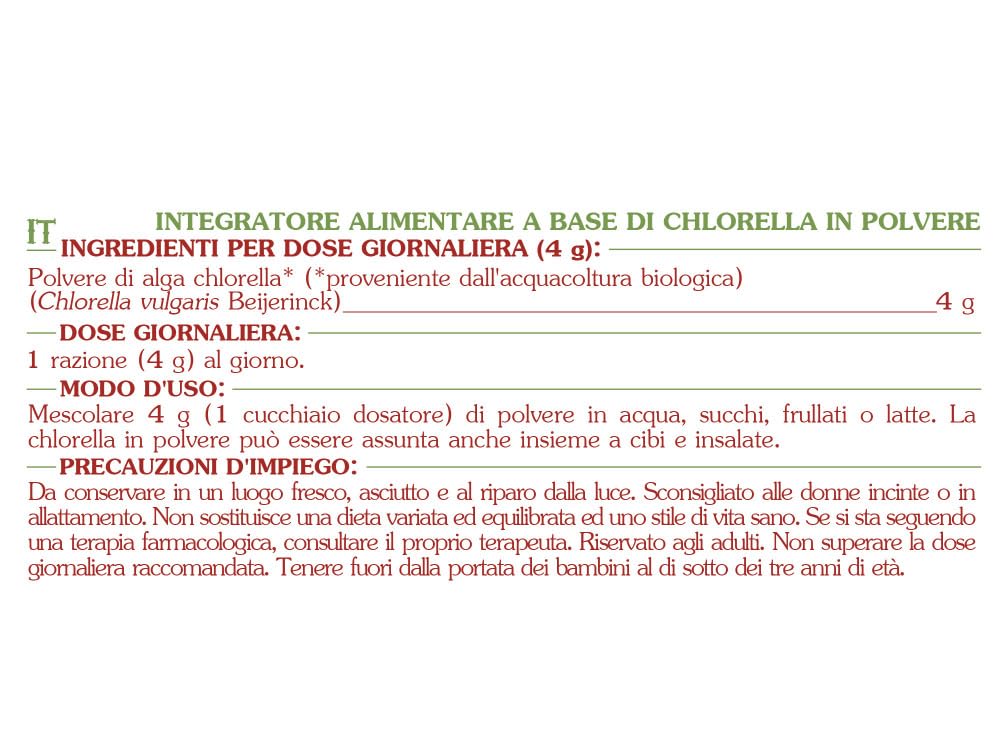 IT INTEGRATORE ALIMENTARE A BASE DI CHLORELLA IN POLVERE

INGREDIENTI PER DOSE GIORNALIERA (4 g):

Polvere di alga chlorella* (*proveniente dall'acquacoltura biologica) (Chlorella vulgaris Beijerinck) 4 g

DOSE GIORNALIERA:

1 razione (4 g) al giorno.

MODO D'USO:

Mescolare 4 g (1 cucchiaio dosatore) di polvere in acqua, succhi, frullati o latte. La chlorella in polvere può essere assunta anche insieme a cibi e insalate.

PRECAUZIONI D'IMPIEGO:

Da conservare in un luogo fresco, asciutto e al riparo dalla luce. Sconsigliato alle donne incinte o in allattamento. Non sostituisce una dieta variata ed equilibrata ed uno stile di vita sano. Se si sta seguendo una terapia farmacologica, consultare il proprio terapeuta. Riservato agli adulti. Non superare la dose giornaliera raccomandata. Tenere fuori dalla portata dei bambini al di sotto dei tre anni di età.